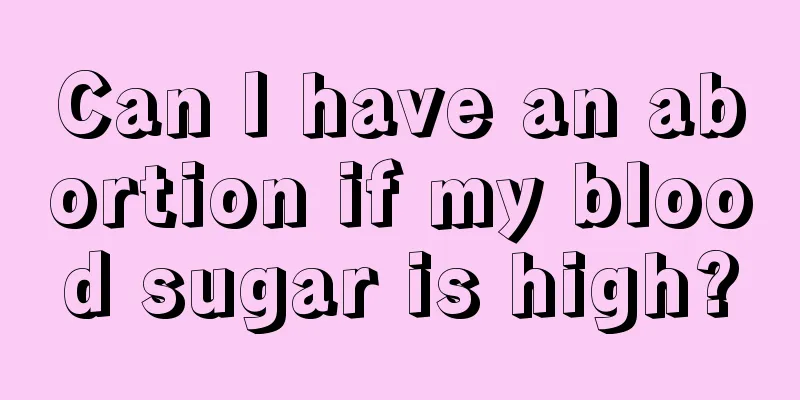 Can I have an abortion if my blood sugar is high?